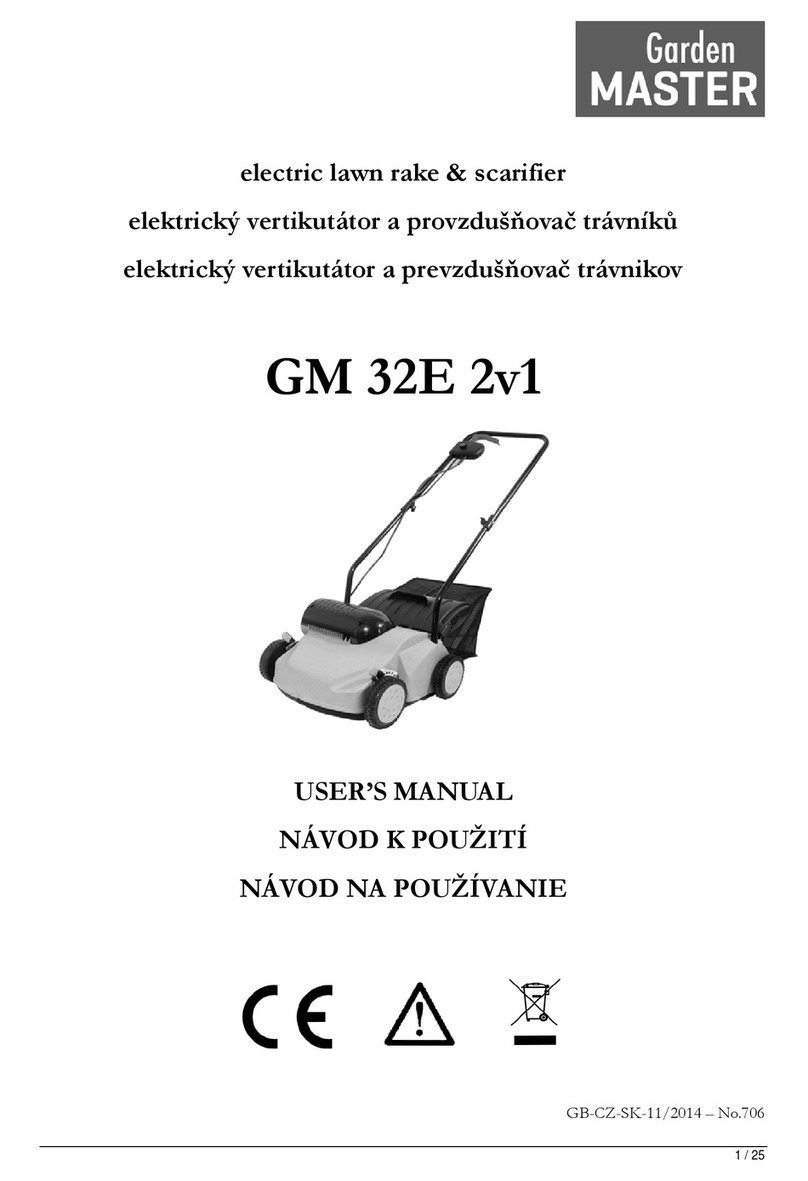 Garden MASTER

electric lawn rake & scarifier
elektrický vertikutátor a provzdušňovač trávníků
elektrický vertikutátor a prevzdušňovač trávnikov

GM 32E 2v1

USER'S MANUAL
NÁVOD K POUŽITÍ
NÁVOD NA POUŽÍVANIE

CE

GB-CZ-SK-11/2014 – No.706

1 / 25